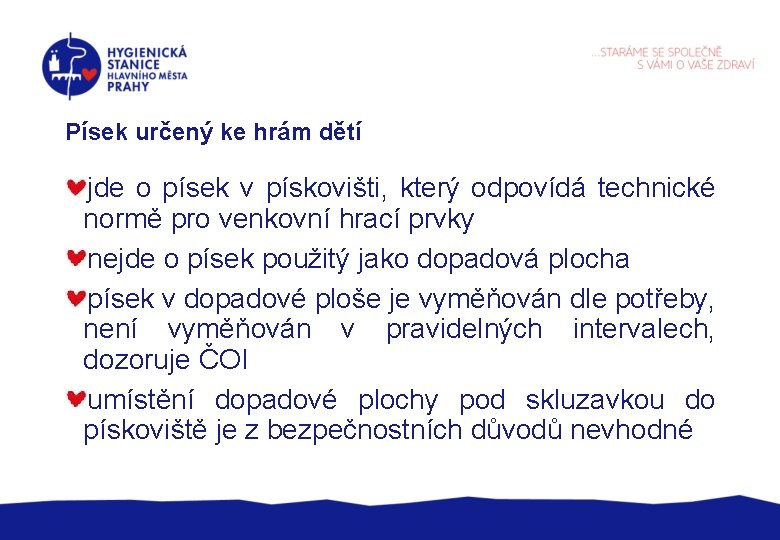 HYGIENICKÁ STANICE HLAVNÍHO MĚSTA PRAHY

...STARÁME SE SPOLEČNĚ S VÁMI O VAŠE ZDRAVÍ

Písek určený ke hrám dětí

jde o písek v pískovišti, který odpovídá technické normě pro venkovní hrací prvky

nejde o písek použitý jako dopadová plocha

písek v dopadové ploše je vyměňován dle potřeby, není vyměňován v pravidelných intervalech, dozoruje ČOI

umístění dopadové plochy pod skluzavkou do pískoviště je z bezpečnostních důvodů nevhodné